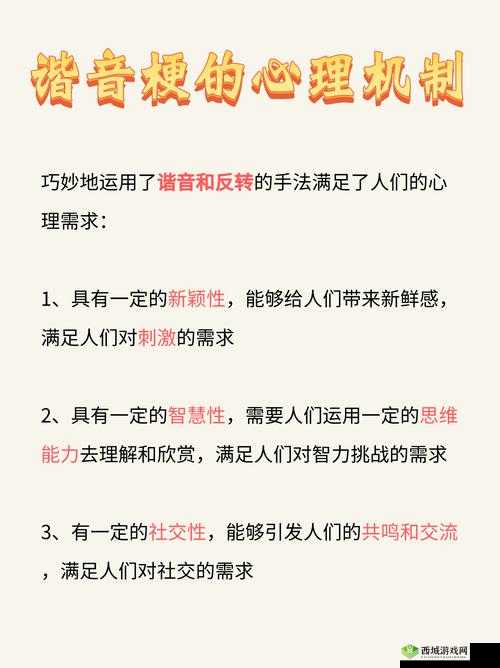 谐音梗的心理机制

巧妙地运用了谐音和反转的手法满足了人们的心理需求：

1、具有一定的新颖性，能够给人们带来新鲜感，满足人们对刺激的需求

2、具有一定的智慧性，需要人们运用一定的思维能力去理解和欣赏，满足人们对智力挑战的需求

3、有一定的社交性，能够引发人们的共鸣和交流，满足人们对社交的需求

西城游戏网